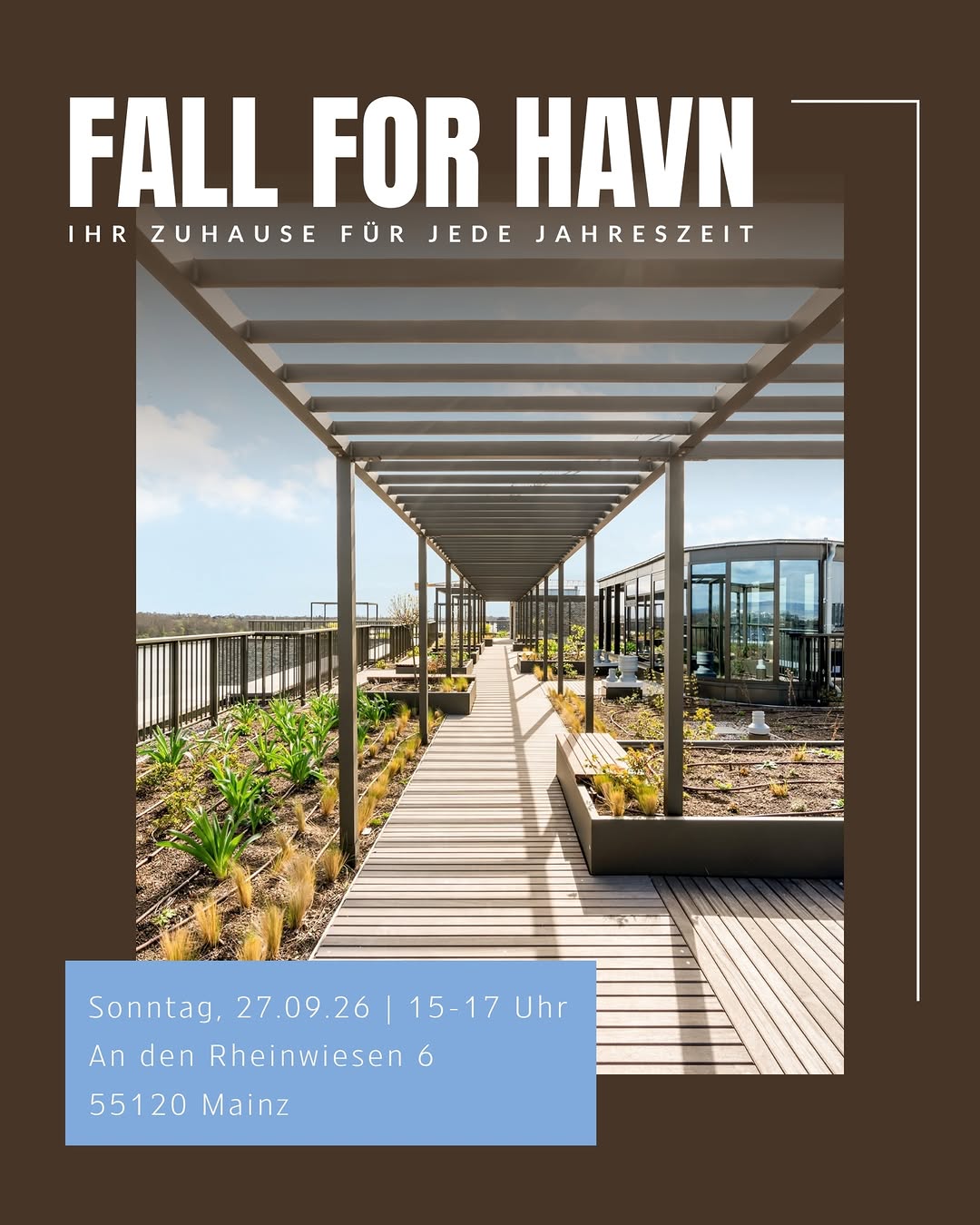 FALL FOR HAVN

IHR ZUHAUSE FÜR JEDE JAHRESZEIT

Sonntag, 27.09.26 | 15-17 Uhr
An den Rheinwiesen 6
55120 Mainz